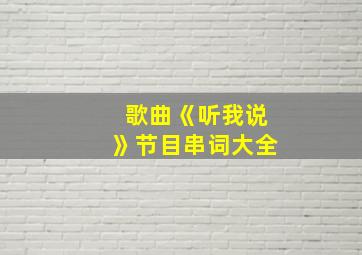 歌曲《听我说》节目串词大全